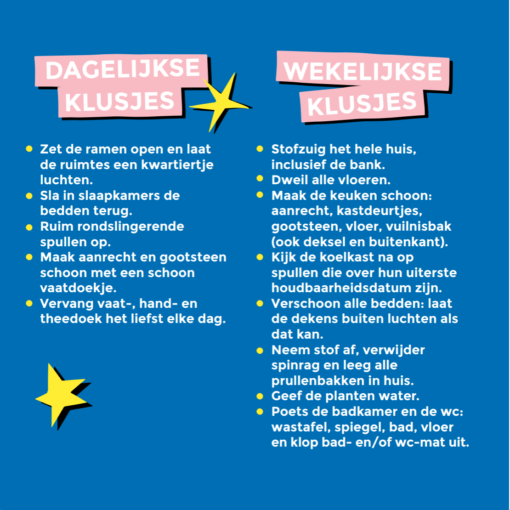 DAGELIJKSE KLUSJES

- Zet de ramen open en laat de ruimtes een kwartiertje luchten.
- Sla in slaapkamers de bedden terug.
- Ruim rondslingerende spullen op.
- Maak aanrecht en gootsteen schoon met een schoon vaatdoekje.
- Vervang vaat-, hand- en theedoek het liefst elke dag.

WEKELIJKSE KLUSJES

- Stofzuig het hele huis, inclusief de bank.
- Dweil alle vloeren.
- Maak de keuken schoon: aanrecht, kastdeurtjes, gootsteen, vloer, vuilnisbak (ook deksel en buitenkant).
- Kijk de koelkast na op spullen die over hun uiterste houdbaarheidsdatum zijn.
- Verschoon alle bedden: laat de dekens buiten luchten als dat kan.
- Neem stof af, verwijder spinrag en leeg alle prullenbakken in huis.
- Geef de planten water.
- Poets de badkamer en de wc: wastafel, spiegel, bad, vloer en klop bad- en/of wc-mat uit.